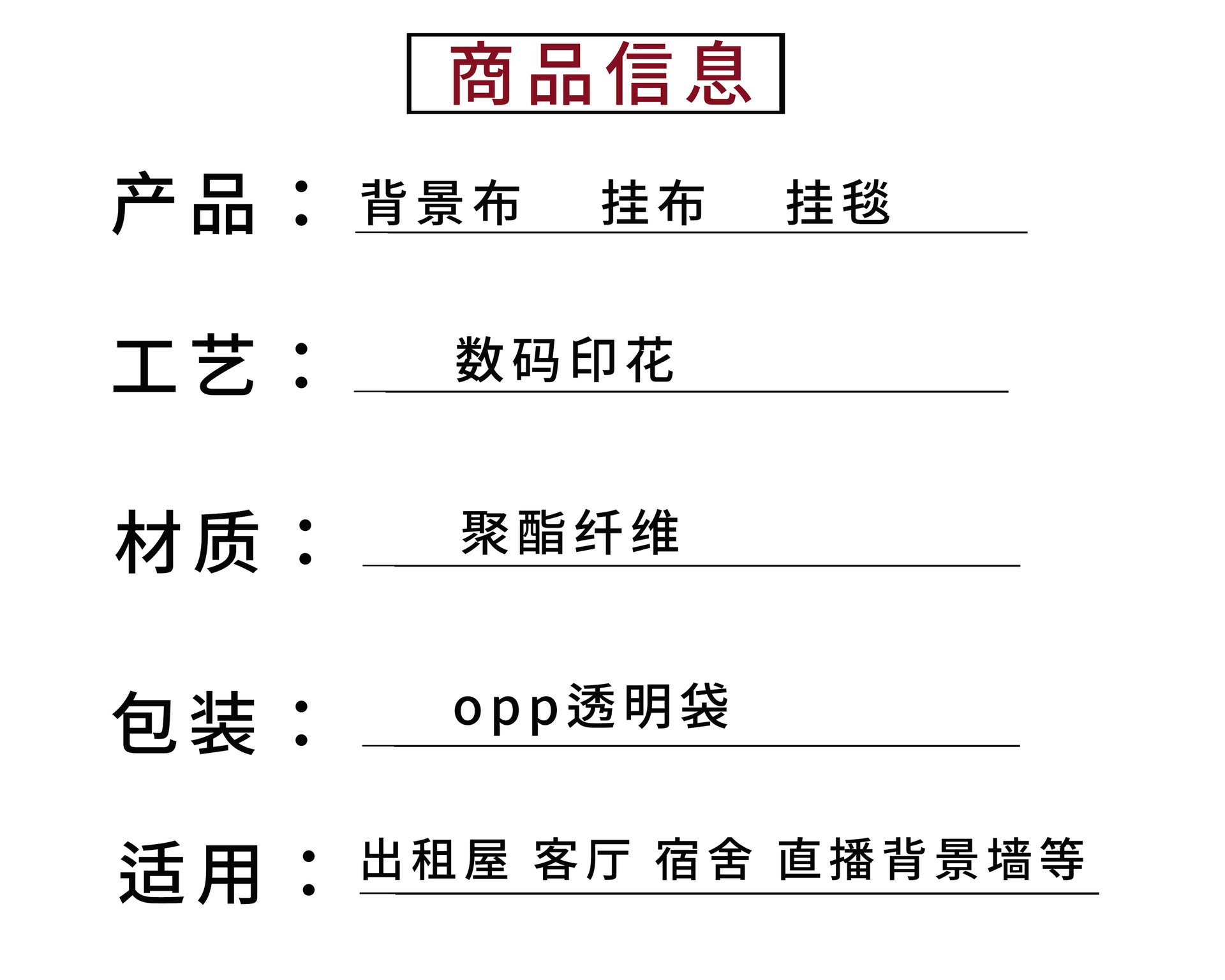 商品信息

产品：背景布 挂布 挂毯

工艺：数码印花

材质：聚酯纤维

包装：opp透明袋

适用：出租屋 客厅 宿舍 直播背景墙等